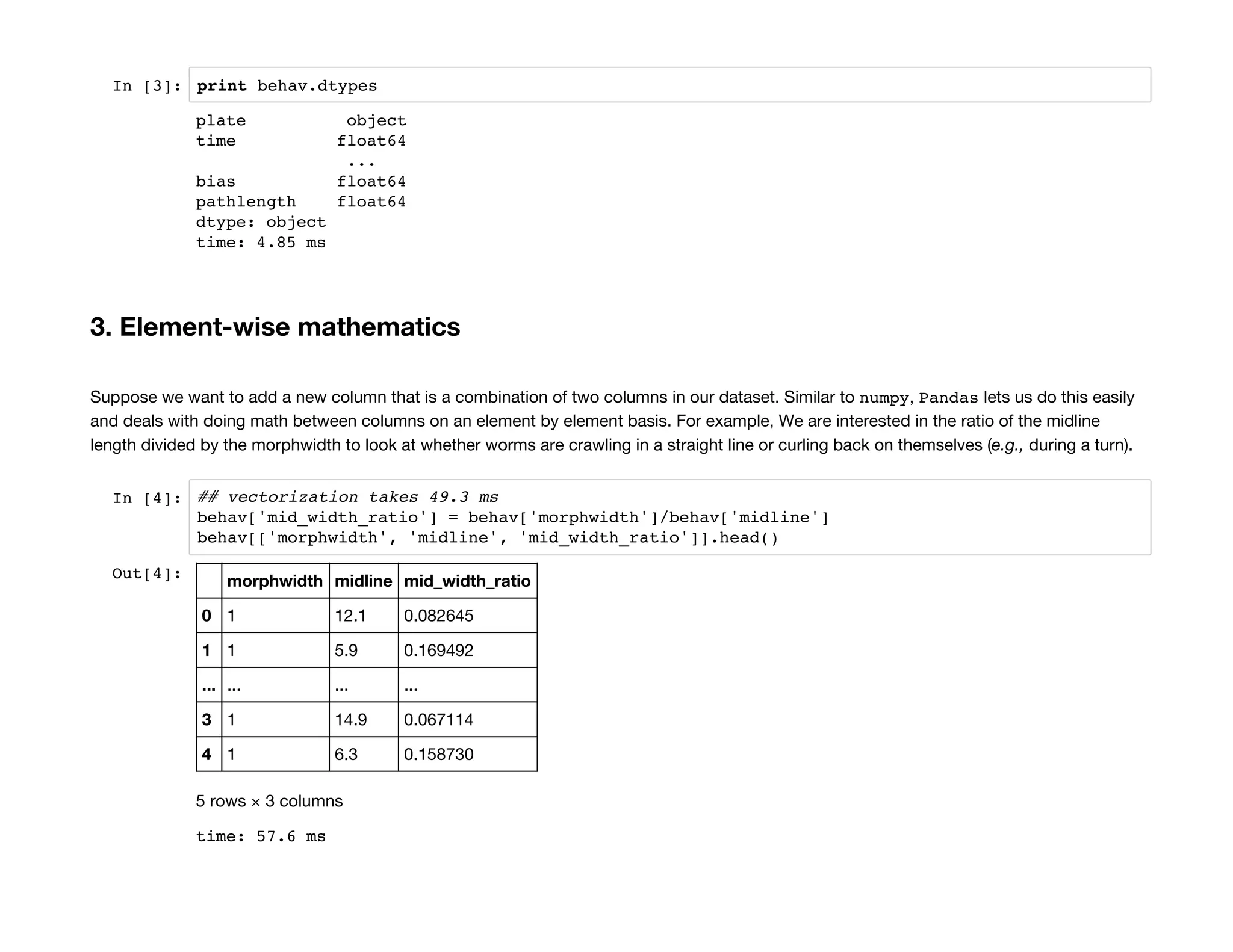 In [3]: print behav.dtypes

plate object
time float64
...
bias float64
pathlength float64
dtype: object
time: 4.85 ms

3. Element-wise mathematics

Suppose we want to add a new column that is a combination of two columns in our dataset. Similar to numpy, Pandas lets us do this easily and deals with doing math between columns on an element by element basis. For example, We are interested in the ratio of the midline length divided by the morphwidth to look at whether worms are crawling in a straight line or curling back on themselves (e.g., during a turn).

In [4]: ## vectorization takes 49.3 ms
behav['mid_width_ratio'] = behav['morphwidth']/behav['midline']
behav[['morphwidth', 'midline', 'mid_width_ratio']].head()

Out[4]:

| | morphwidth | midline | mid_width_ratio |
|---|---|---|---|
| 0 | 1 | 12.1 | 0.082645 |
| 1 | 1 | 5.9 | 0.169492 |
| ... | ... | ... | ... |
| 3 | 1 | 14.9 | 0.067114 |
| 4 | 1 | 6.3 | 0.158730 |

5 rows × 3 columns

time: 57.6 ms